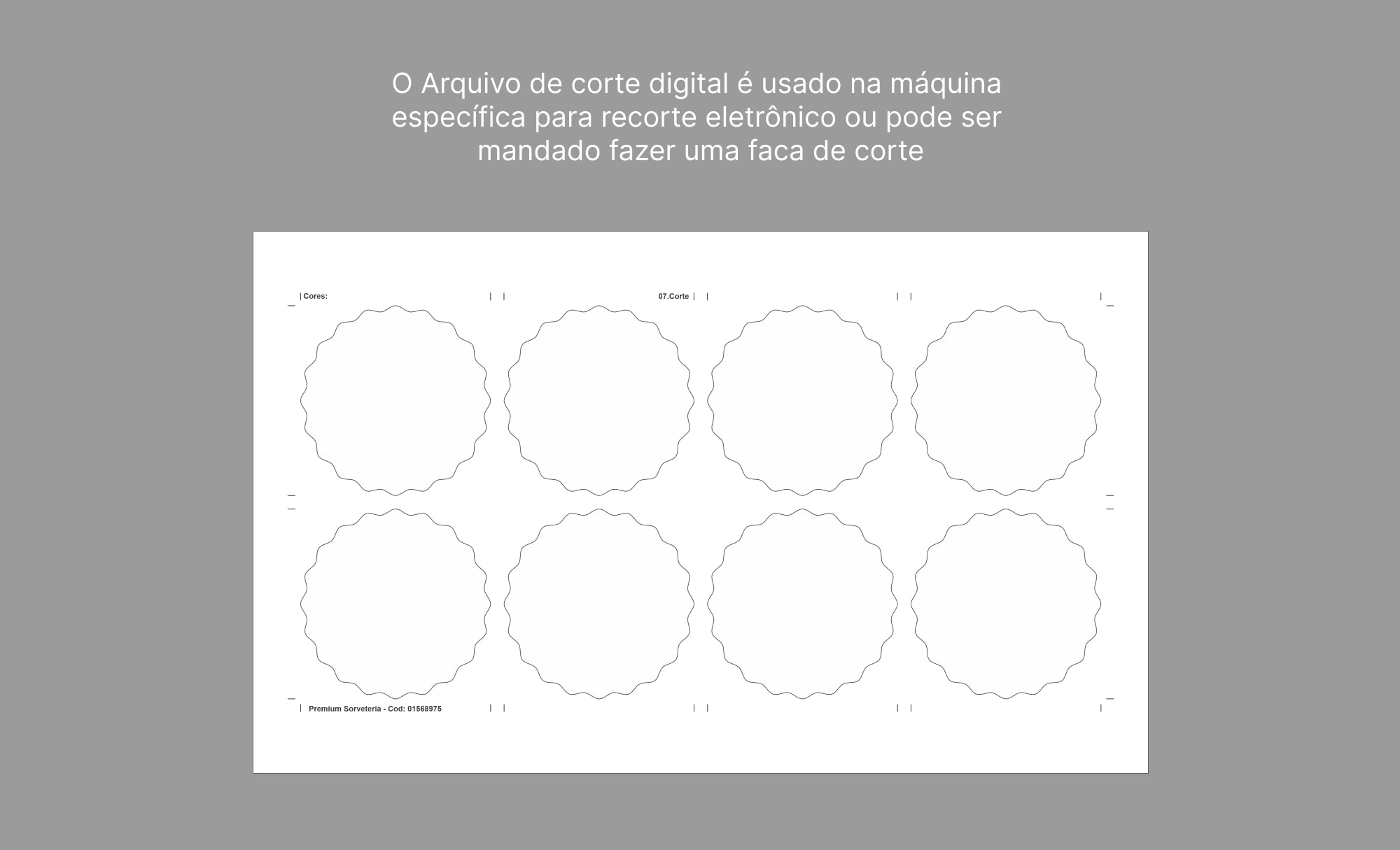 O Arquivo de corte digital é usado na máquina específica para recorte eletrônico ou pode ser mandado fazer uma faca de corte

Cores:

07.Corte

Premium Sorveteria - Cod: 01568975